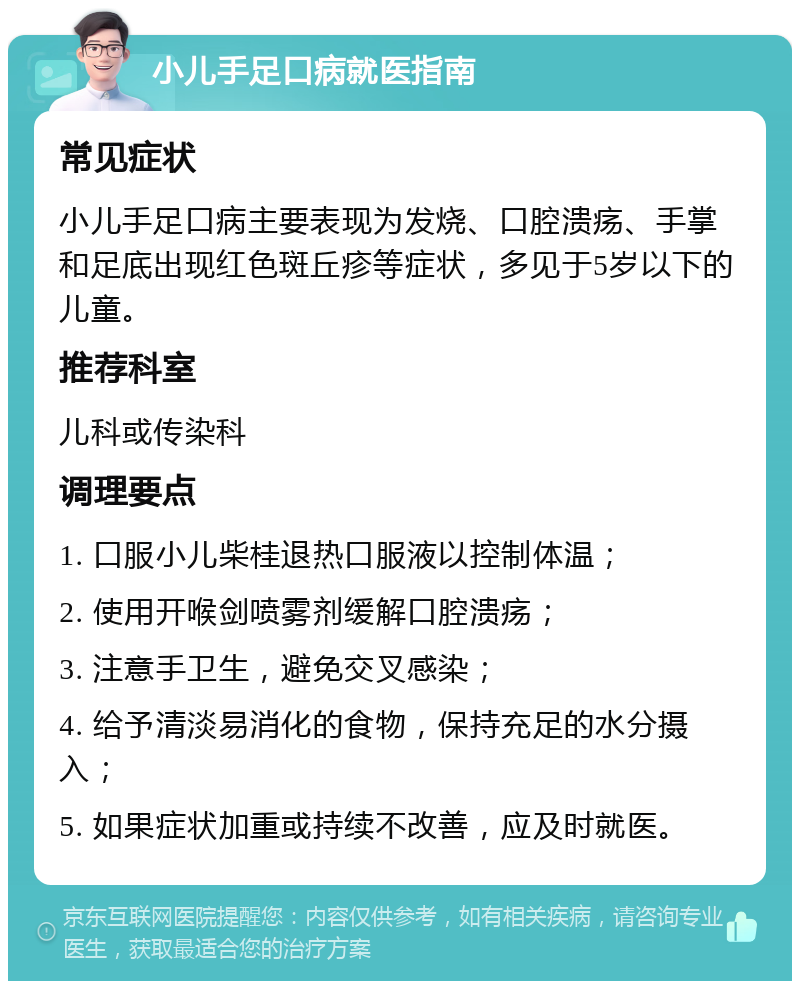 小儿手足口病就医指南

常见症状

小儿手足口病主要表现为发烧、口腔溃疡、手掌和足底出现红色斑丘疹等症状，多见于5岁以下的儿童。

推荐科室

儿科或传染科

调理要点

1. 口服小儿柴桂退热口服液以控制体温；

2. 使用开喉剑喷雾剂缓解口腔溃疡；

3. 注意手卫生，避免交叉感染；

4. 给予清淡易消化的食物，保持充足的水分摄入；

5. 如果症状加重或持续不改善，应及时就医。

京东互联网医院提醒您：内容仅供参考，如有相关疾病，请咨询专业医生，获取最适合您的治疗方案